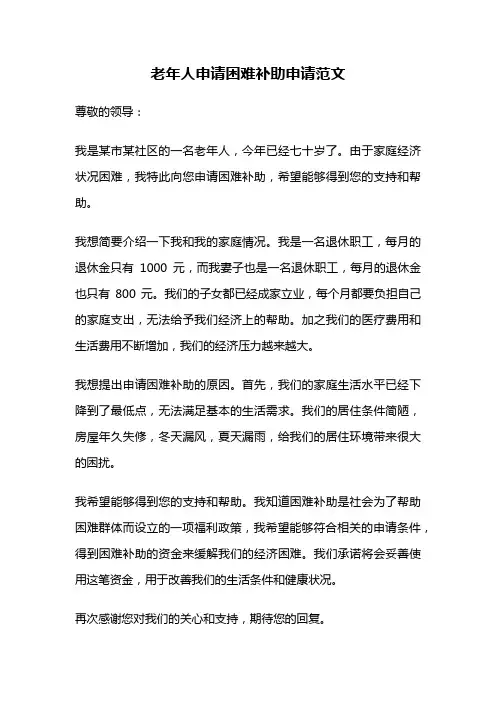 老年人申请困难补助申请范文

尊敬的领导：

我是某市某社区的一名老年人，今年已经七十岁了。由于家庭经济状况困难，我特此向您申请困难补助，希望能够得到您的支持和帮助。

我想简要介绍一下我和我的家庭情况。我是一名退休职工，每月的退休金只有 1000 元，而我妻子也是一名退休职工，每月的退休金也只有 800 元。我们的子女都已经成家立业，每个月都要负担自己的家庭支出，无法给予我们经济上的帮助。加之我们的医疗费用和生活费用不断增加，我们的经济压力越来越大。

我想提出申请困难补助的原因。首先，我们的家庭生活水平已经下降到了最低点，无法满足基本的生活需求。我们的居住条件简陋，房屋年久失修，冬天漏风，夏天漏雨，给我们的居住环境带来很大的困扰。

我希望能够得到您的支持和帮助。我知道困难补助是社会为了帮助困难群体而设立的一项福利政策，我希望能够符合相关的申请条件，得到困难补助的资金来缓解我们的经济困难。我们承诺将会妥善使用这笔资金，用于改善我们的生活条件和健康状况。

再次感谢您对我们的关心和支持，期待您的回复。